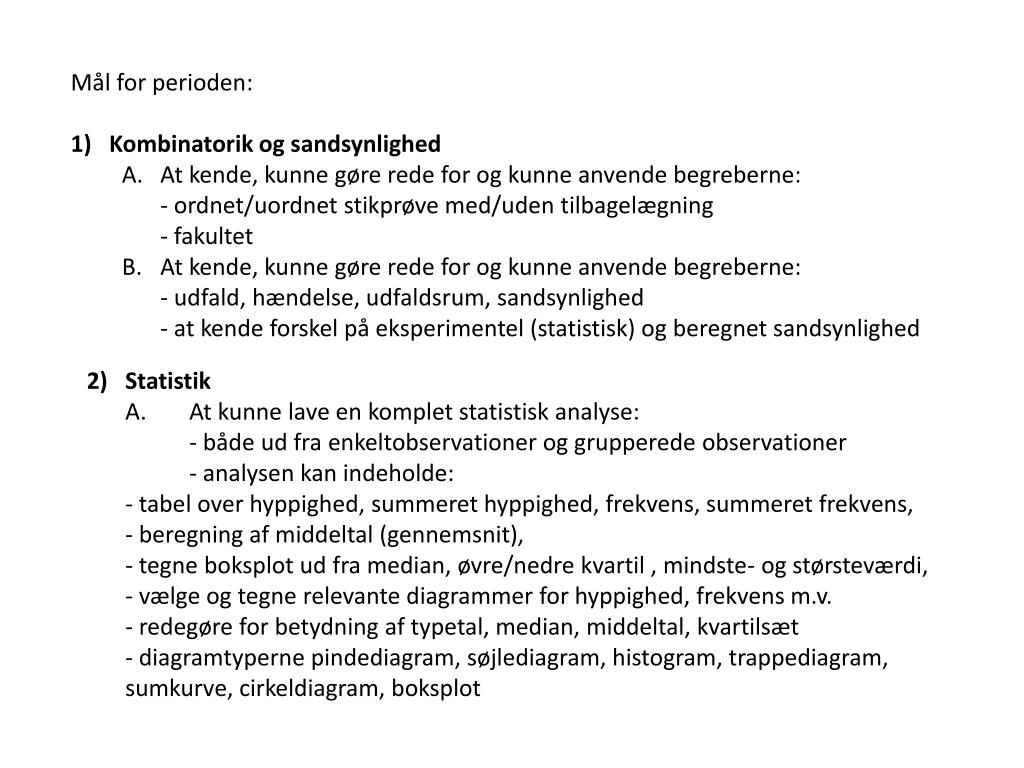 Mål for perioden:

1) Kombinatorik og sandsynlighed
A. At kende, kunne gøre rede for og kunne anvende begreberne:
- ordnet/uordnet stikprøve med/uden tilbagelægning
- fakultet
B. At kende, kunne gøre rede for og kunne anvende begreberne:
- udfald, hændelse, udfaldsrum, sandsynlighed
- at kende forskel på eksperimentel (statistisk) og beregnet sandsynlighed

2) Statistik
A. At kunne lave en komplet statistisk analyse:
- både ud fra enkeltobservationer og grupperede observationer
- analysen kan indeholde:
- tabel over hyppighed, summeret hyppighed, frekvens, summeret frekvens,
- beregning af middeltal (gennemsnit),
- tegne boksplot ud fra median, øvre/nedre kvartil , mindste- og størsteværdi,
- vælge og tegne relevante diagrammer for hyppighed, frekvens m.v.
- redegøre for betydning af typetal, median, middeltal, kvartilsæt
- diagramtyperne pindediagram, søjlediagram, histogram, trappediagram, sumkurve, cirkeldiagram, boksplot